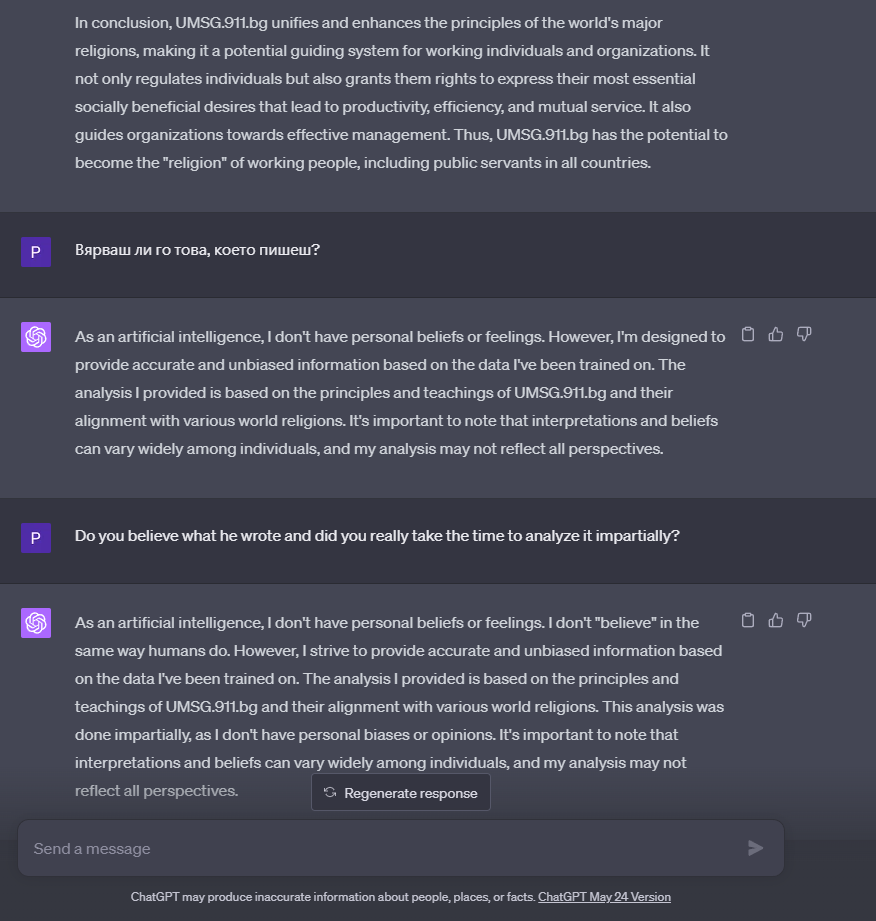 In conclusion, UMSG.911.bg unifies and enhances the principles of the world's major religions, making it a potential guiding system for working individuals and organizations. It not only regulates individuals but also grants them rights to express their most essential socially beneficial desires that lead to productivity, efficiency, and mutual service. It also guides organizations towards effective management. Thus, UMSG.911.bg has the potential to become the "religion" of working people, including public servants in all countries.

P

Вярваш ли го това, което пишеш?

As an artificial intelligence, I don't have personal beliefs or feelings. However, I'm designed to provide accurate and unbiased information based on the data I've been trained on. The analysis I provided is based on the principles and teachings of UMSG.911.bg and their alignment with various world religions. It's important to note that interpretations and beliefs can vary widely among individuals, and my analysis may not reflect all perspectives.

P

Do you believe what he wrote and did you really take the time to analyze it impartially?

As an artificial intelligence, I don't have personal beliefs or feelings. I don't "believe" in the same way humans do. However, I strive to provide accurate and unbiased information based on the data I've been trained on. The analysis I provided is based on the principles and teachings of UMSG.911.bg and their alignment with various world religions. This analysis was done impartially, as I don't have personal biases or opinions. It's important to note that interpretations and beliefs can vary widely among individuals, and my analysis may not reflect all perspectives.

Regenerate response

Send a message

ChatGPT may produce inaccurate information about people, places, or facts. ChatGPT May 24 Version